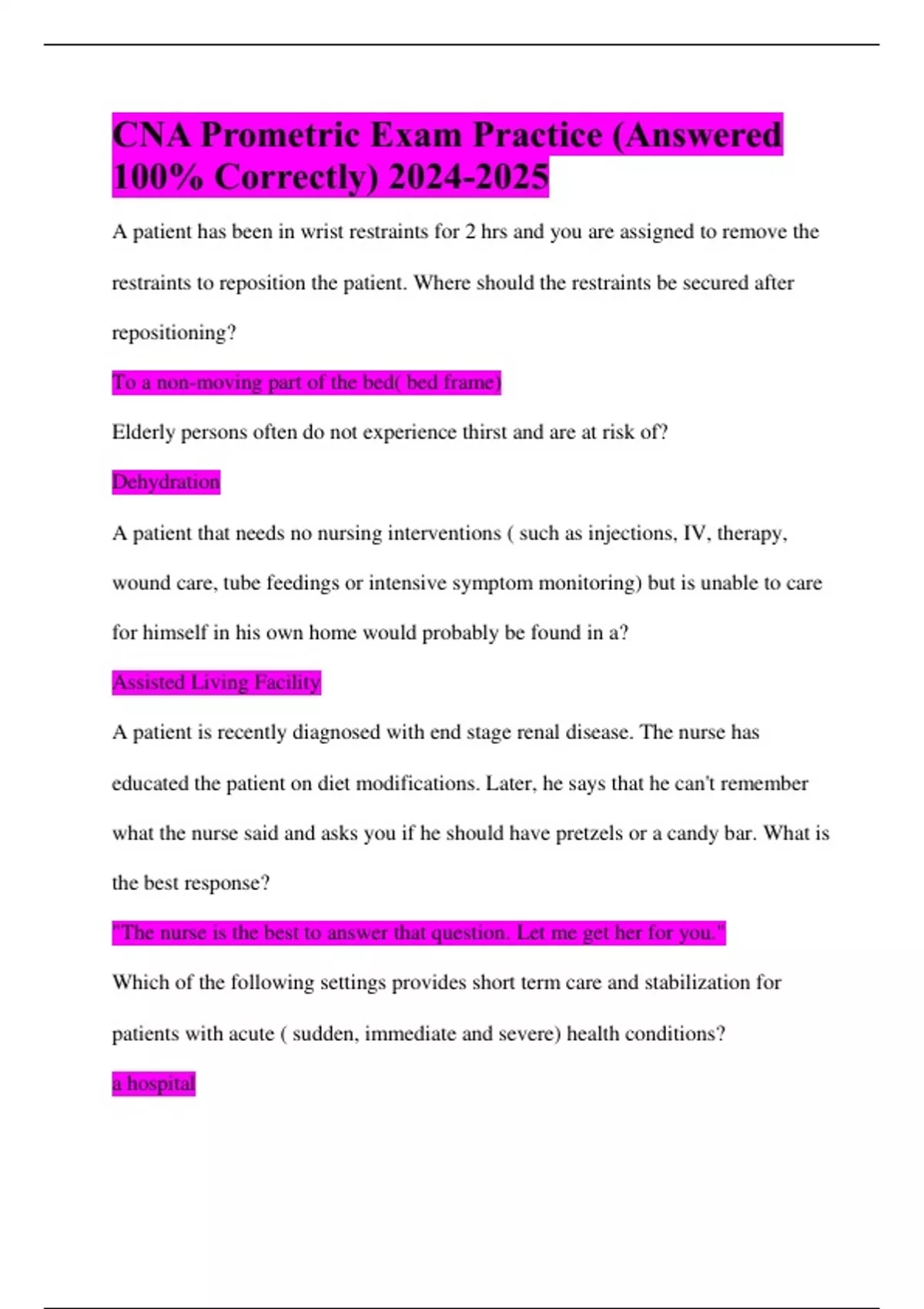 CNA Prometric Exam Practice (Answered 100% Correctly) 2024-2025

A patient has been in wrist restraints for 2 hrs and you are assigned to remove the restraints to reposition the patient. Where should the restraints be secured after repositioning?

To a non-moving part of the bed( bed frame)

Elderly persons often do not experience thirst and are at risk of?

Dehydration

A patient that needs no nursing interventions ( such as injections, IV, therapy, wound care, tube feedings or intensive symptom monitoring) but is unable to care for himself in his own home would probably be found in a?

Assisted Living Facility

A patient is recently diagnosed with end stage renal disease. The nurse has educated the patient on diet modifications. Later, he says that he can't remember what the nurse said and asks you if he should have pretzels or a candy bar. What is the best response?

"The nurse is the best to answer that question. Let me get her for you."

Which of the following settings provides short term care and stabilization for patients with acute ( sudden, immediate and severe) health conditions?

a hospital